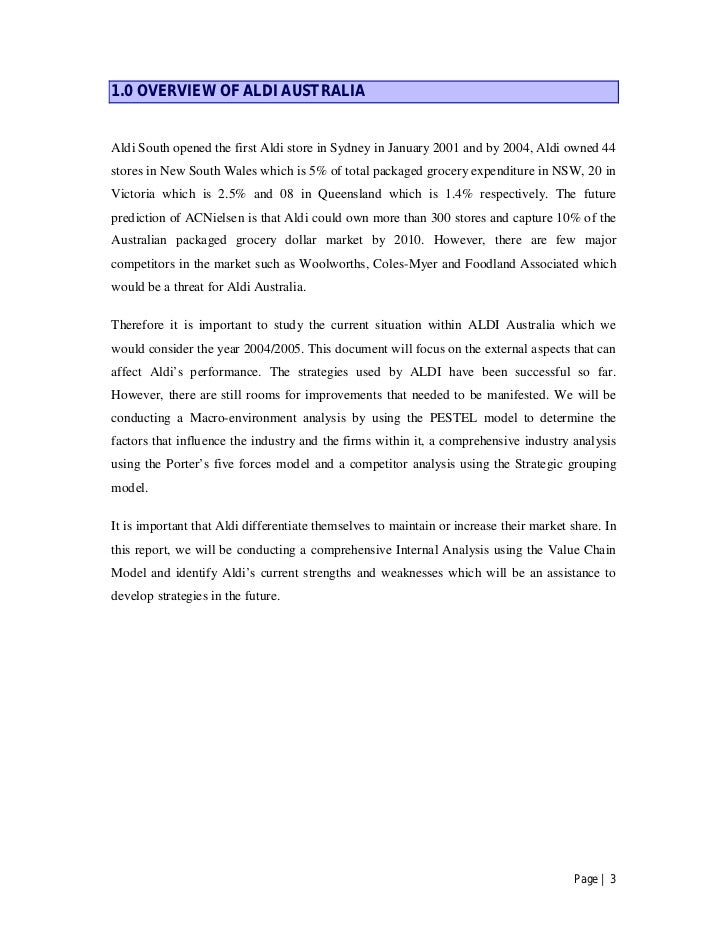 1.0 OVERVIEW OF ALDI AUSTRALIA

Aldi South opened the first Aldi store in Sydney in January 2001 and by 2004, Aldi owned 44 stores in New South Wales which is 5% of total packaged grocery expenditure in NSW, 20 in Victoria which is 2.5% and 08 in Queensland which is 1.4% respectively. The future prediction of ACNielsen is that Aldi could own more than 300 stores and capture 10% of the Australian packaged grocery dollar market by 2010. However, there are few major competitors in the market such as Woolworths, Coles-Myer and Foodland Associated which would be a threat for Aldi Australia.

Therefore it is important to study the current situation within ALDI Australia which we would consider the year 2004/2005. This document will focus on the external aspects that can affect Aldi's performance. The strategies used by ALDI have been successful so far. However, there are still rooms for improvements that needed to be manifested. We will be conducting a Macro-environment analysis by using the PESTEL model to determine the factors that influence the industry and the firms within it, a comprehensive industry analysis using the Porter's five forces model and a competitor analysis using the Strategic grouping model.

It is important that Aldi differentiate themselves to maintain or increase their market share. In this report, we will be conducting a comprehensive Internal Analysis using the Value Chain Model and identify Aldi's current strengths and weaknesses which will be an assistance to develop strategies in the future.

Page | 3